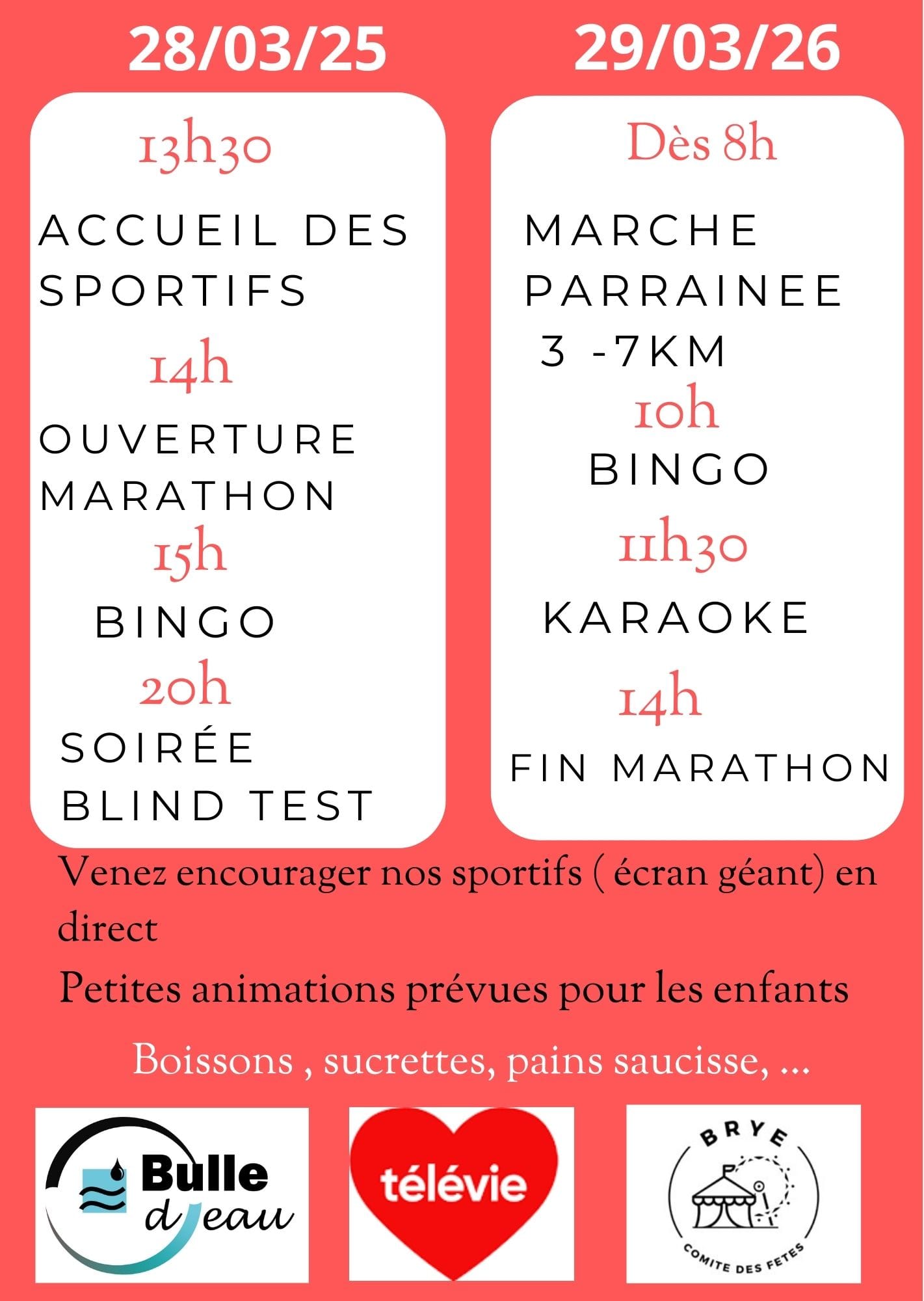 28/03/25

13h30

ACCUEIL DES SPORTIFS

14h

OUVERTURE MARATHON

15h

BINGO

20h

SOIRÉE BLIND TEST

29/03/26

Dès 8h

MARCHE PARRAINEE 3 -7KM

10h

BINGO

11h30

KARAOKE

14h

FIN MARATHON

Venez encourager nos sportifs ( écran géant) en direct

Petites animations prévues pour les enfants

Boissons , sucrettes, pains saucisse, ...

Bulle d'eau

télévie

BRYE

COMITE DES FETES